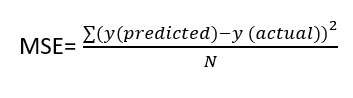 MSE= $\frac{\sum(y(predicted)-y\ (actual))^2}{N}$